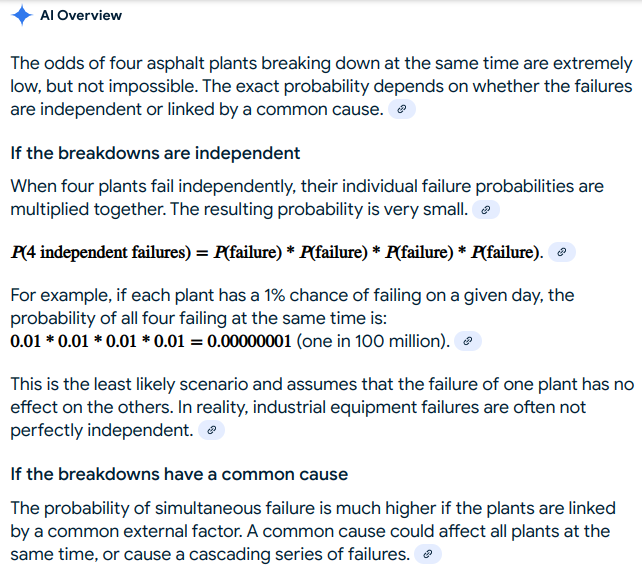 AI Overview

The odds of four asphalt plants breaking down at the same time are extremely low, but not impossible. The exact probability depends on whether the failures are independent or linked by a common cause.

If the breakdowns are independent

When four plants fail independently, their individual failure probabilities are multiplied together. The resulting probability is very small.

$P(\text{4 independent failures}) = P(\text{failure}) * P(\text{failure}) * P(\text{failure}) * P(\text{failure})$.

For example, if each plant has a 1% chance of failing on a given day, the probability of all four failing at the same time is:
$0.01 * 0.01 * 0.01 * 0.01 = 0.00000001$ (one in 100 million).

This is the least likely scenario and assumes that the failure of one plant has no effect on the others. In reality, industrial equipment failures are often not perfectly independent.

If the breakdowns have a common cause

The probability of simultaneous failure is much higher if the plants are linked by a common external factor. A common cause could affect all plants at the same time, or cause a cascading series of failures.